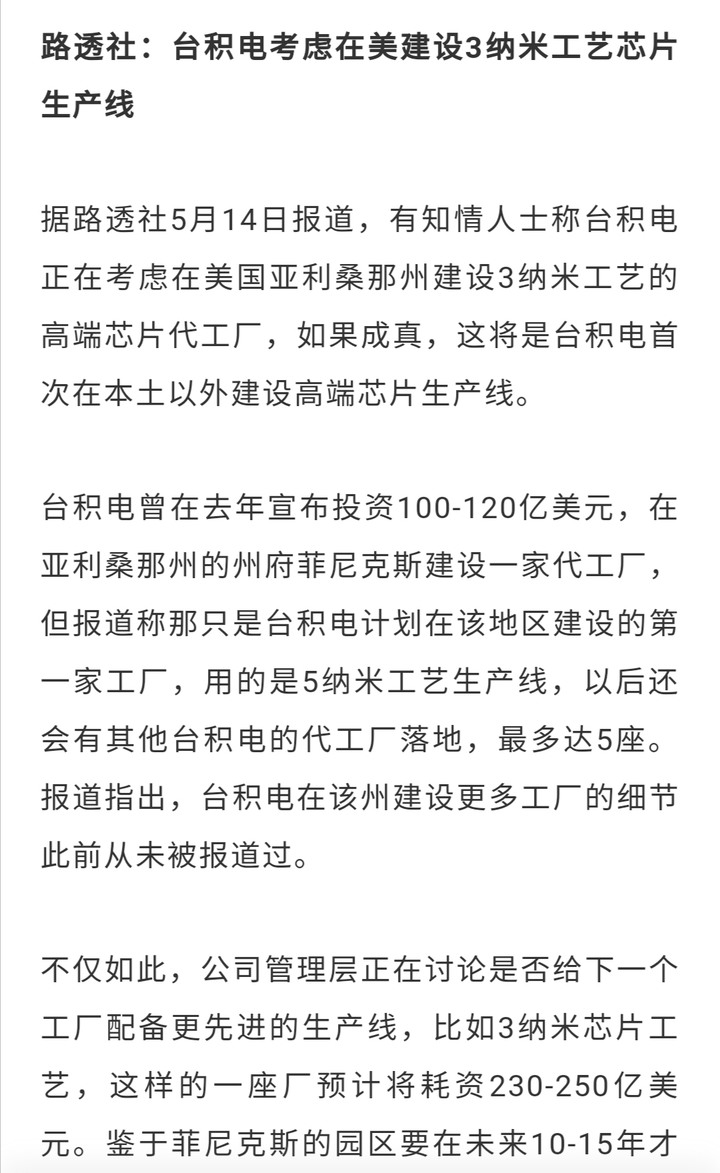 路透社：台积电考虑在美建设3纳米工艺芯片生产线

据路透社5月14日报道，有知情人士称台积电正在考虑在美国亚利桑那州建设3纳米工艺的高端芯片代工厂，如果成真，这将是台积电首次在本土以外建设高端芯片生产线。

台积电曾在去年宣布投资100-120亿美元，在亚利桑那州的州府菲尼克斯建设一家代工厂，但报道称那只是台积电计划在该地区建设的第一家工厂，用的是5纳米工艺生产线，以后还会有其他台积电的代工厂落地，最多达5座。报道指出，台积电在该州建设更多工厂的细节此前从未被报道过。

不仅如此，公司管理层正在讨论是否给下一个工厂配备更先进的生产线，比如3纳米芯片工艺，这样的一座厂预计将耗资230-250亿美元。鉴于菲尼克斯的园区要在未来10-15年才